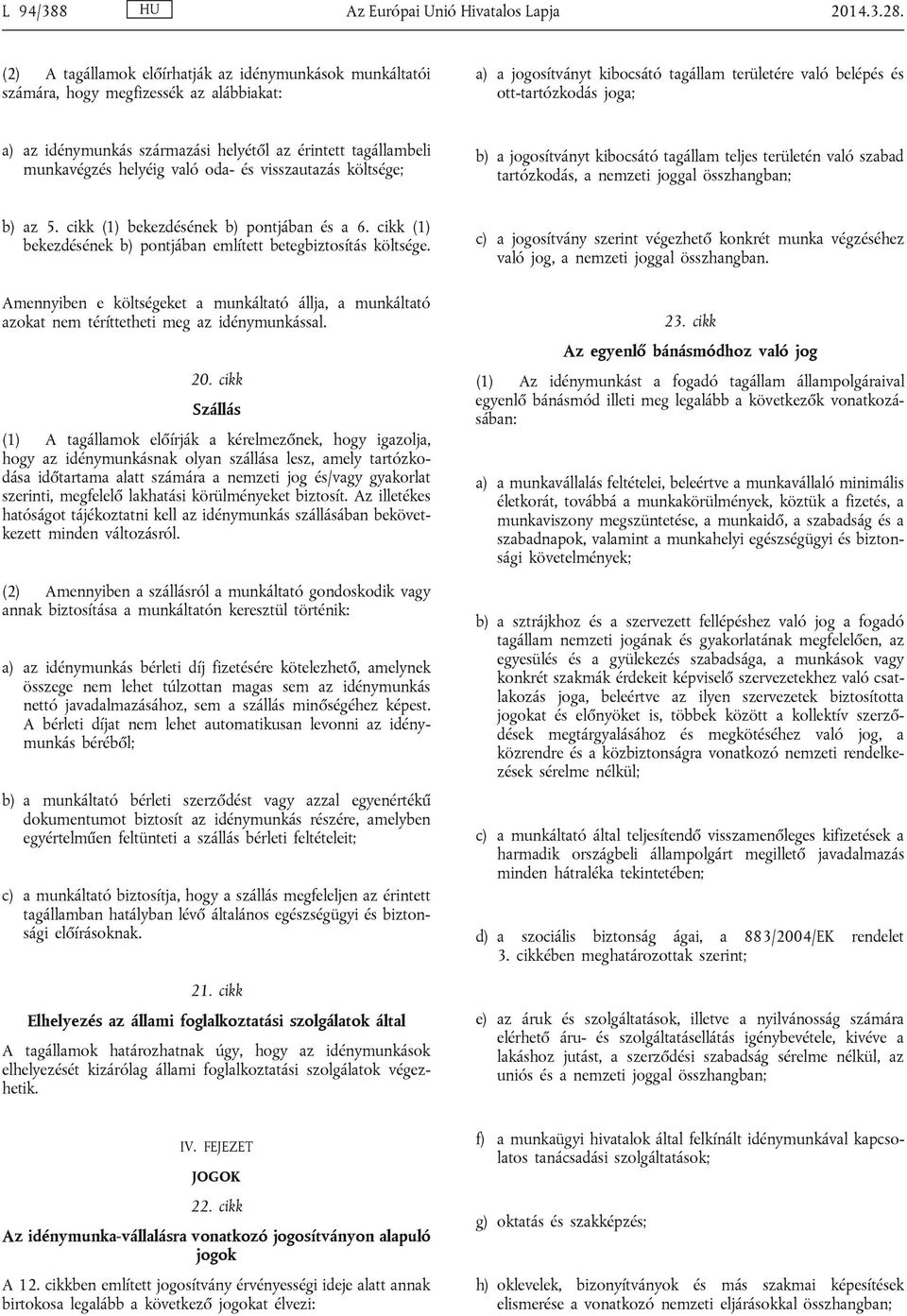 L 94/388 HU Az Európai Unió Hivatalos Lapja 2014.3.28.

(2) A tagállamok előírhatják az idénymunkások munkáltatói számára, hogy megfizessék az alábbiakat:

a) az idénymunkás származási helyétől az érintett tagállambeli munkavégzés helyéig való oda- és visszautazás költsége;

b) az 5. cikk (1) bekezdésének b) pontjában és a 6. cikk (1) bekezdésének b) pontjában említett betegbiztosítás költsége.

Amennyiben e költségeket a munkáltató állja, a munkáltató azokat nem téríttetheti meg az idénymunkással.

20. cikk

Szállás

(1) A tagállamok előírják a kérelmezőnek, hogy igazolja, hogy az idénymunkásnak olyan szállása lesz, amely tartózkodása időtartama alatt számára a nemzeti jog és/vagy gyakorlat szerinti, megfelelő lakhatási körülményeket biztosít. Az illetékes hatóságot tájékoztatni kell az idénymunkás szállásában bekövetkezett minden változásról.

(2) Amennyiben a szállásról a munkáltató gondoskodik vagy annak biztosítása a munkáltatón keresztül történik:

a) az idénymunkás bérleti díj fizetésére kötelezhető, amelynek összege nem lehet túlzottan magas sem az idénymunkás nettó javadalmazásához, sem a szállás minőségéhez képest. A bérleti díjat nem lehet automatikusan levonni az idénymunkás béréből;

b) a munkáltató bérleti szerződést vagy azzal egyenértékű dokumentumot biztosít az idénymunkás részére, amelyben egyértelműen feltünteti a szállás bérleti feltételeit;

c) a munkáltató biztosítja, hogy a szállás megfeleljen az érintett tagállamban hatályban lévő általános egészségügyi és biztonsági előírásoknak.

21. cikk

Elhelyezés az állami foglalkoztatási szolgálatok által

A tagállamok határozhatnak úgy, hogy az idénymunkások elhelyezését kizárólag állami foglalkoztatási szolgálatok végezhetik.

IV. FEJEZET

JOGOK

22. cikk

Az idénymunka-vállalásra vonatkozó jogosítványon alapuló jogok

A 12. cikkben említett jogosítvány érvényességi ideje alatt annak birtokosa legalább a következő jogokat élvezi:

a) a jogosítványt kibocsátó tagállam területére való belépés és ott-tartózkodás joga;

b) a jogosítványt kibocsátó tagállam teljes területén való szabad tartózkodás, a nemzeti joggal összhangban;

c) a jogosítvány szerint végezhető konkrét munka végzéséhez való jog, a nemzeti joggal összhangban.

23. cikk

Az egyenlő bánásmódhoz való jog

(1) Az idénymunkást a fogadó tagállam állampolgáraival egyenlő bánásmód illeti meg legalább a következők vonatkozásában:

a) a munkavállalás feltételei, beleértve a munkavállaló minimális életkorát, továbbá a munkakörülmények, köztük a fizetés, a munkaviszony megszüntetése, a munkaidő, a szabadság és a szabadnapok, valamint a munkahelyi egészségügyi és biztonsági követelmények;

b) a sztrájkhoz és a szervezett fellépéshez való jog a fogadó tagállam nemzeti jogának és gyakorlatának megfelelően, az egyesülés és a gyülekezés szabadsága, a munkások vagy konkrét szakmák érdekeit képviselő szervezetekhez való csatlakozás joga, beleértve az ilyen szervezetek biztosította jogokat és előnyöket is, többek között a kollektív szerződések megtárgyalásához és megkötéséhez való jog, a közrendre és a közbiztonságra vonatkozó nemzeti rendelkezések sérelme nélkül;

c) a munkáltató által teljesítendő visszamenőleges kifizetések a harmadik országbeli állampolgárt megillető javadalmazás minden hátraléka tekintetében;

d) a szociális biztonság ágai, a 883/2004/EK rendelet 3. cikkében meghatározottak szerint;

e) az áruk és szolgáltatások, illetve a nyilvánosság számára elérhető áru- és szolgáltatásellátás igénybevétele, kivéve a lakáshoz jutást, a szerződési szabadság sérelme nélkül, az uniós és a nemzeti joggal összhangban;

f) a munkaügyi hivatalok által felkínált idénymunkával kapcsolatos tanácsadási szolgáltatások;

g) oktatás és szakképzés;

h) oklevelek, bizonyítványok és más szakmai képesítések elismerése a vonatkozó nemzeti eljárásokkal összhangban;